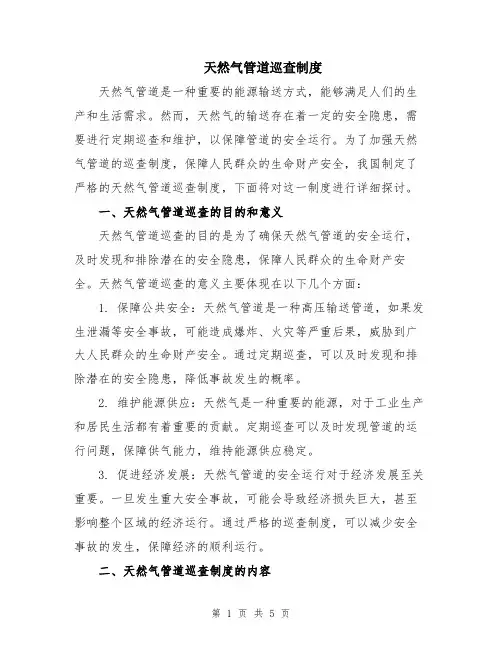 天然气管道巡查制度

天然气管道是一种重要的能源输送方式，能够满足人们的生产和生活需求。然而，天然气的输送存在着一定的安全隐患，需要进行定期巡查和维护，以保障管道的安全运行。为了加强天然气管道的巡查制度，保障人民群众的生命财产安全，我国制定了严格的天然气管道巡查制度，下面将对这一制度进行详细探讨。

一、天然气管道巡查的目的和意义

天然气管道巡查的目的是为了确保天然气管道的安全运行，及时发现和排除潜在的安全隐患，保障人民群众的生命财产安全。天然气管道巡查的意义主要体现在以下几个方面：

1. 保障公共安全：天然气管道是一种高压输送管道，如果发生泄漏等安全事故，可能造成爆炸、火灾等严重后果，威胁到广大人民群众的生命财产安全。通过定期巡查，可以及时发现和排除潜在的安全隐患，降低事故发生的概率。

2. 维护能源供应：天然气是一种重要的能源，对于工业生产和居民生活都有着重要的贡献。定期巡查可以及时发现管道的运行问题，保障供气能力，维持能源供应稳定。

3. 促进经济发展：天然气管道的安全运行对于经济发展至关重要。一旦发生重大安全事故，可能会导致经济损失巨大，甚至影响整个区域的经济运行。通过严格的巡查制度，可以减少安全事故的发生，保障经济的顺利运行。

二、天然气管道巡查制度的内容

第 1 页 共 5 页